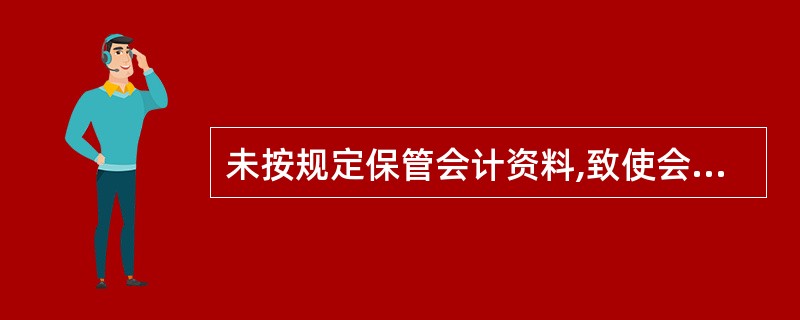 未按规定保管会计资料,致使会...